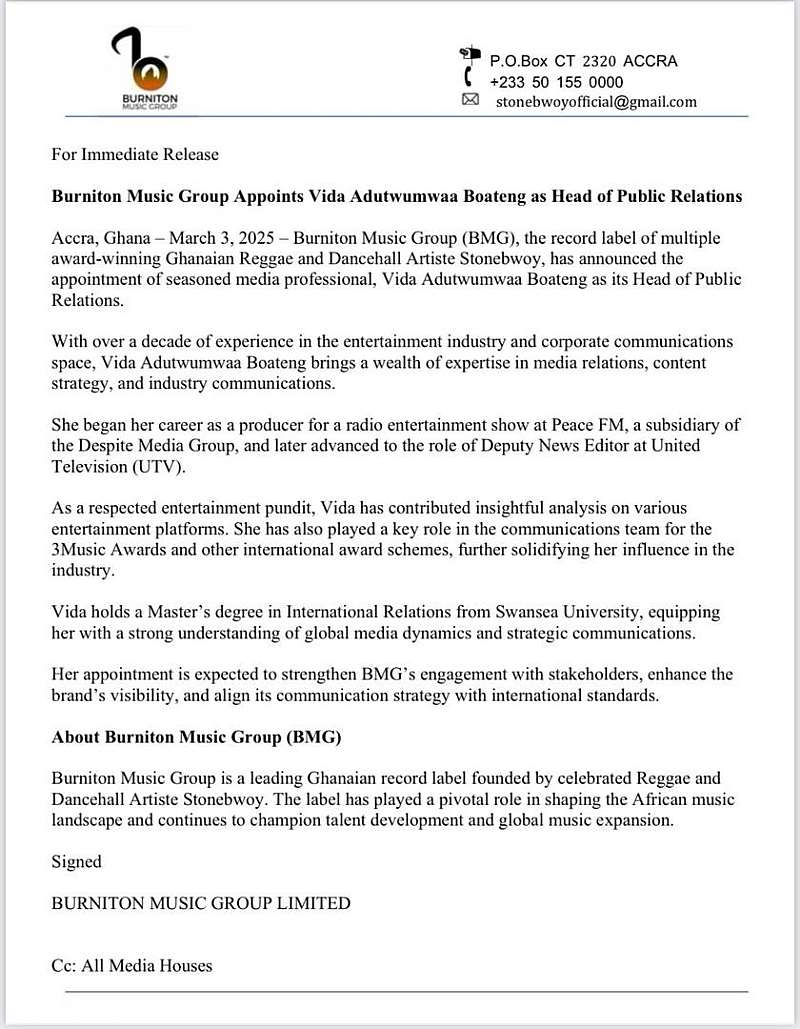 BURNITON
MUSIC GROUP

P.O.Box CT 2320 ACCRA
+233 50 155 0000
stonebwoyofficial@gmail.com

For Immediate Release

Burniton Music Group Appoints Vida Adutwumwaa Boateng as Head of Public Relations

Accra, Ghana – March 3, 2025 – Burniton Music Group (BMG), the record label of multiple award-winning Ghanaian Reggae and Dancehall Artiste Stonebwoy, has announced the appointment of seasoned media professional, Vida Adutwumwaa Boateng as its Head of Public Relations.

With over a decade of experience in the entertainment industry and corporate communications space, Vida Adutwumwaa Boateng brings a wealth of expertise in media relations, content strategy, and industry communications.

She began her career as a producer for a radio entertainment show at Peace FM, a subsidiary of the Despite Media Group, and later advanced to the role of Deputy News Editor at United Television (UTV).

As a respected entertainment pundit, Vida has contributed insightful analysis on various entertainment platforms. She has also played a key role in the communications team for the 3Music Awards and other international award schemes, further solidifying her influence in the industry.

Vida holds a Master's degree in International Relations from Swansea University, equipping her with a strong understanding of global media dynamics and strategic communications.

Her appointment is expected to strengthen BMG's engagement with stakeholders, enhance the brand's visibility, and align its communication strategy with international standards.

About Burniton Music Group (BMG)

Burniton Music Group is a leading Ghanaian record label founded by celebrated Reggae and Dancehall Artiste Stonebwoy. The label has played a pivotal role in shaping the African music landscape and continues to champion talent development and global music expansion.

Signed

BURNITON MUSIC GROUP LIMITED

Cc: All Media Houses